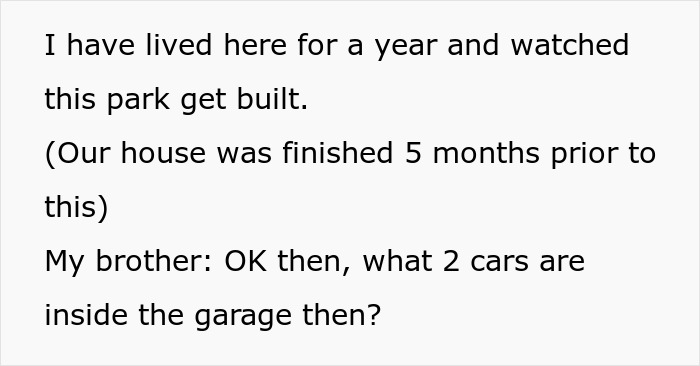 I have lived here for a year and watched this park get built.
(Our house was finished 5 months prior to this)
My brother: OK then, what 2 cars are inside the garage then?